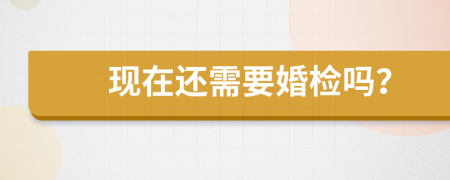 现在还需要婚检吗？